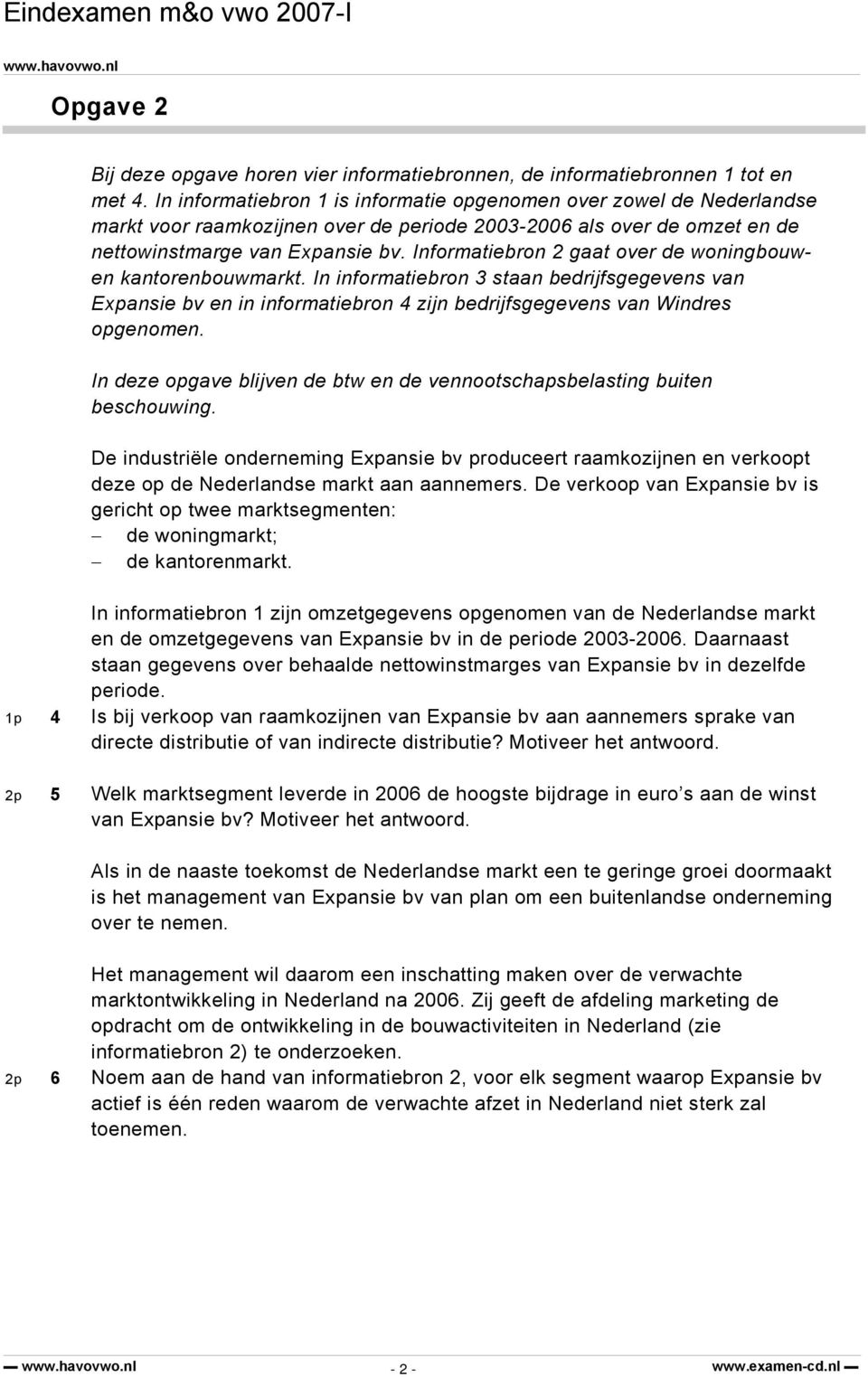 Eindexamen m&o vwo 2007-I

www.havovwo.nl

Opgave 2

Bij deze opgave horen vier informatiebronnen, de informatiebronnen 1 tot en met 4. In informatiebron 1 is informatie opgenomen over zowel de Nederlandse markt voor raamkozijnen over de periode 2003-2006 als over de omzet en de nettowinstmarge van Expansie bv. Informatiebron 2 gaat over de woningbouw- en kantorenbouwmarkt. In informatiebron 3 staan bedrijfsgegevens van Expansie bv en in informatiebron 4 zijn bedrijfsgegevens van Windres opgenomen.

In deze opgave blijven de btw en de vennootschapsbelasting buiten beschouwing.

De industriële onderneming Expansie bv produceert raamkozijnen en verkoopt deze op de Nederlandse markt aan aannemers. De verkoop van Expansie bv is gericht op twee marktsegmenten:
– de woningmarkt;
– de kantorenmarkt.

In informatiebron 1 zijn omzetgegevens opgenomen van de Nederlandse markt en de omzetgegevens van Expansie bv in de periode 2003-2006. Daarnaast staan gegevens over behaalde nettowinstmarges van Expansie bv in dezelfde periode.

1p 4 Is bij verkoop van raamkozijnen van Expansie bv aan aannemers sprake van directe distributie of van indirecte distributie? Motiveer het antwoord.

2p 5 Welk marktsegment leverde in 2006 de hoogste bijdrage in euro’s aan de winst van Expansie bv? Motiveer het antwoord.

Als in de naaste toekomst de Nederlandse markt een te geringe groei doormaakt is het management van Expansie bv van plan om een buitenlandse onderneming over te nemen.

Het management wil daarom een inschatting maken over de verwachte marktontwikkeling in Nederland na 2006. Zij geeft de afdeling marketing de opdracht om de ontwikkeling in de bouwactiviteiten in Nederland (zie informatiebron 2) te onderzoeken.

2p 6 Noem aan de hand van informatiebron 2, voor elk segment waarop Expansie bv actief is één reden waarom de verwachte afzet in Nederland niet sterk zal toenemen.

www.havovwo.nl - 2 - www.examen-cd.nl